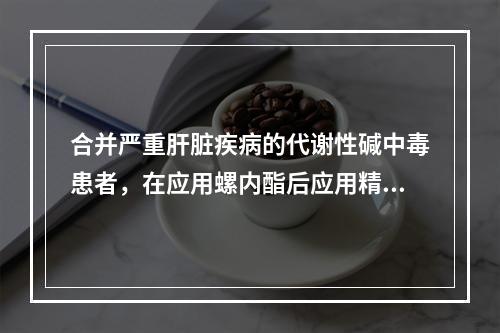 合并严重肝脏疾病的代谢性碱中毒患者，在应用螺内酯后应用精...